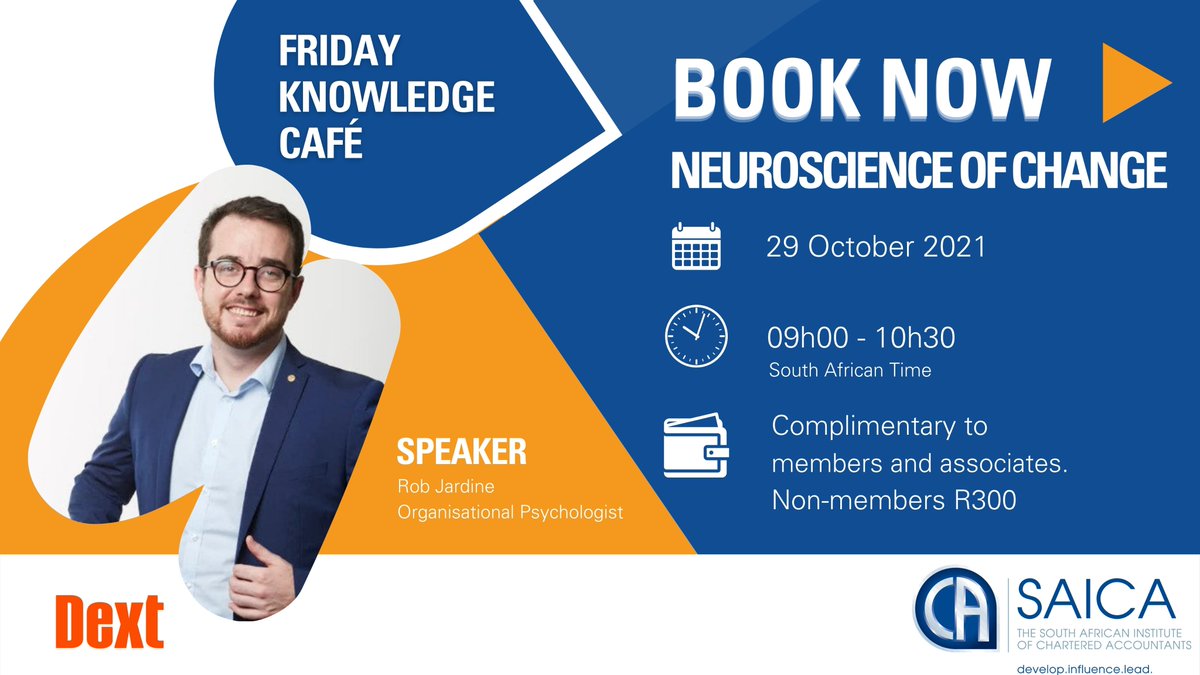 FRIDAY KNOWLEDGE CAFÉ

BOOK NOW

NEUROSCIENCE OF CHANGE

29 October 2021

09h00 - 10h30
South African Time

Complimentary to members and associates. Non-members R300

SPEAKER
Rob Jardine
Organisational Psychologist

Dext

CA SAICA
THE SOUTH AFRICAN INSTITUTE OF CHARTERED ACCOUNTANTS
develop.influence.lead.